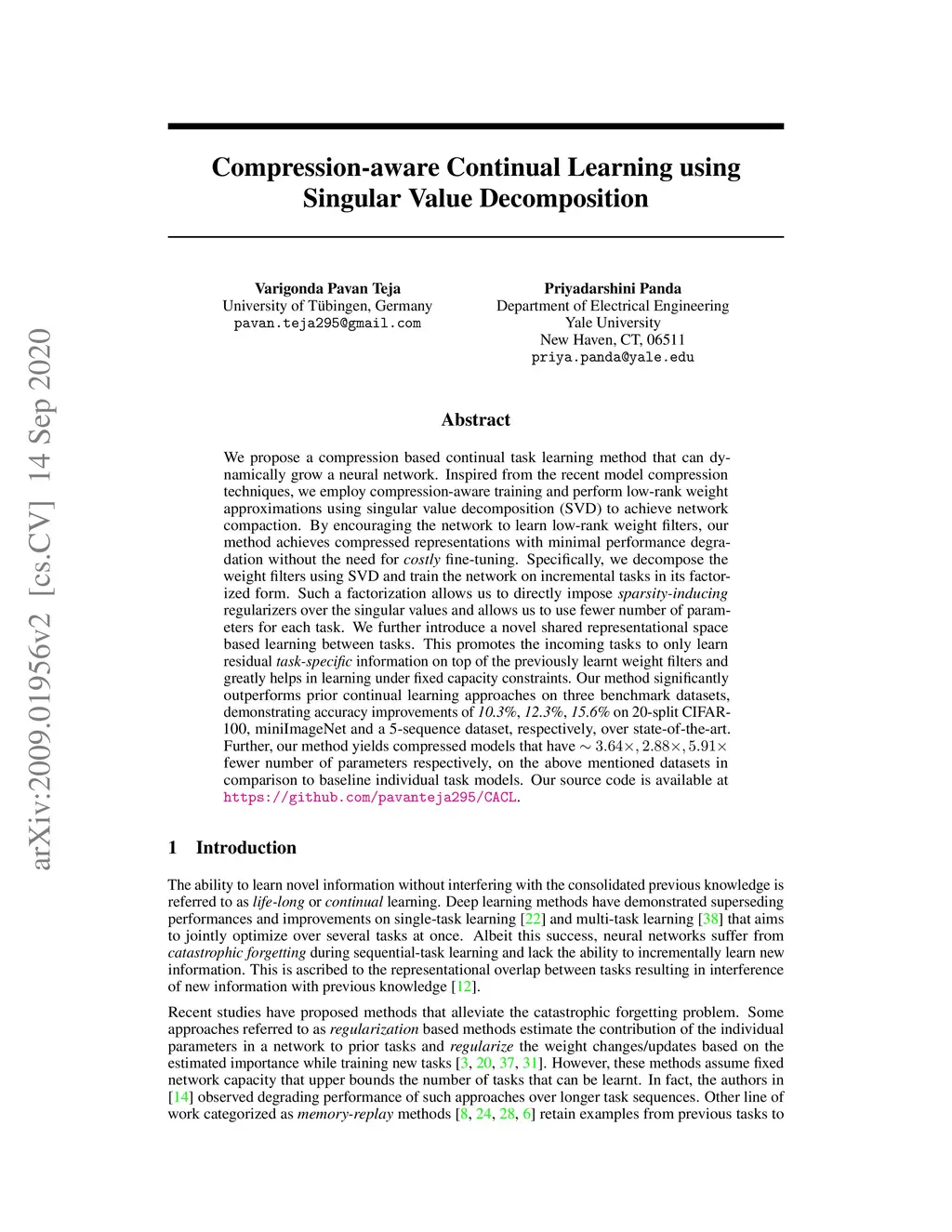 arXiv:2009.01956v2 [cs.CV] 14 Sep 2020

Compression-aware Continual Learning using Singular Value Decomposition

Varigonda Pavan Teja
University of Tübingen, Germany
pavan.teja295@gmail.com

Priyadarshini Panda
Department of Electrical Engineering
Yale University
New Haven, CT, 06511
priya.panda@yale.edu

Abstract

We propose a compression based continual task learning method that can dynamically grow a neural network. Inspired from the recent model compression techniques, we employ compression-aware training and perform low-rank weight approximations using singular value decomposition (SVD) to achieve network compaction. By encouraging the network to learn low-rank weight filters, our method achieves compressed representations with minimal performance degradation without the need for costly fine-tuning. Specifically, we decompose the weight filters using SVD and train the network on incremental tasks in its factorized form. Such a factorization allows us to directly impose sparsity-inducing regularizers over the singular values and allows us to use fewer number of parameters for each task. We further introduce a novel shared representational space based learning between tasks. This promotes the incoming tasks to only learn residual task-specific information on top of the previously learnt weight filters and greatly helps in learning under fixed capacity constraints. Our method significantly outperforms prior continual learning approaches on three benchmark datasets, demonstrating accuracy improvements of 10.3%, 12.3%, 15.6% on 20-split CIFAR-100, miniImageNet and a 5-sequence dataset, respectively, over state-of-the-art. Further, our method yields compressed models that have $\sim 3.64\times, 2.88\times, 5.91\times$ fewer number of parameters respectively, on the above mentioned datasets in comparison to baseline individual task models. Our source code is available at https://github.com/pavanteja295/CACL.

1 Introduction

The ability to learn novel information without interfering with the consolidated previous knowledge is referred to as life-long or continual learning. Deep learning methods have demonstrated superseding performances and improvements on single-task learning [22] and multi-task learning [38] that aims to jointly optimize over several tasks at once. Albeit this success, neural networks suffer from catastrophic forgetting during sequential-task learning and lack the ability to incrementally learn new information. This is ascribed to the representational overlap between tasks resulting in interference of new information with previous knowledge [12].

Recent studies have proposed methods that alleviate the catastrophic forgetting problem. Some approaches referred to as regularization based methods estimate the contribution of the individual parameters in a network to prior tasks and regularize the weight changes/updates based on the estimated importance while training new tasks [3, 20, 37, 31]. However, these methods assume fixed network capacity that upper bounds the number of tasks that can be learnt. In fact, the authors in [14] observed degrading performance of such approaches over longer task sequences. Other line of work categorized as memory-replay methods [8, 24, 28, 6] retain examples from previous tasks to